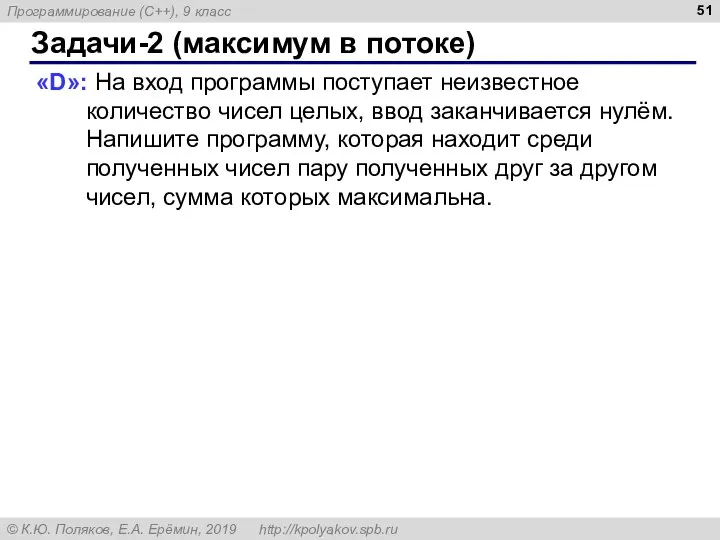 Программирование (C++), 9 класс

51

Задачи-2 (максимум в потоке)

«D»: На вход программы поступает неизвестное количество чисел целых, ввод заканчивается нулём. Напишите программу, которая находит среди полученных чисел пару полученных друг за другом чисел, сумма которых максимальна.

© К.Ю. Поляков, Е.А. Ерёмин, 2019 http://kpolyakov.spb.ru